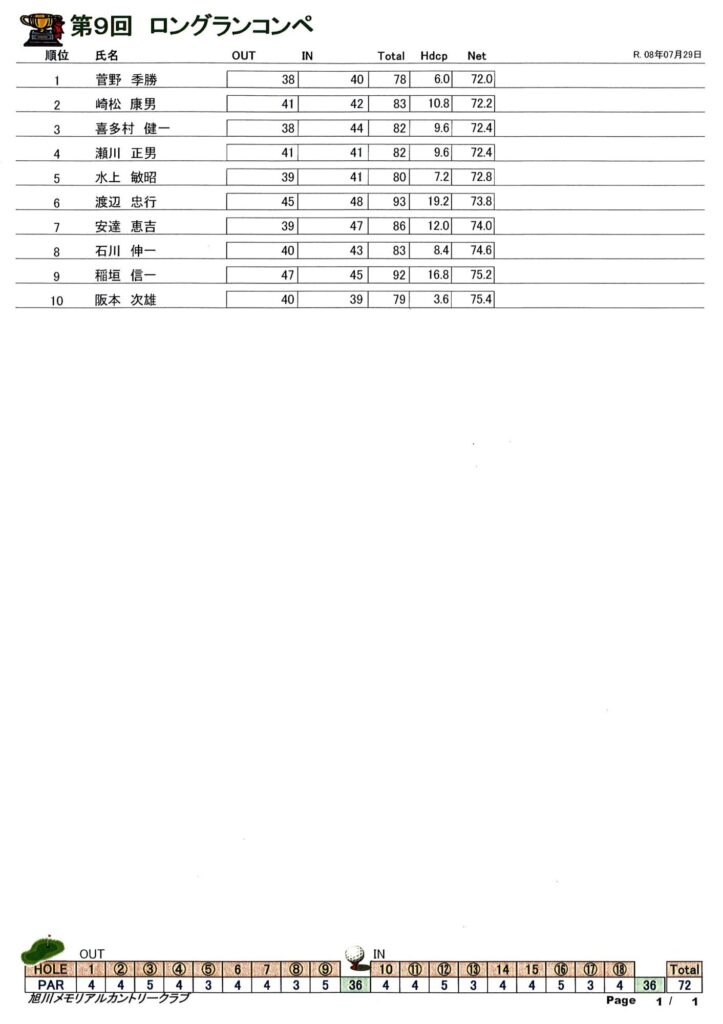 第9回　ロングランコンペ

R. 08年07月29日

| 順位 | 氏名 | OUT | IN | Total | Hdcp | Net |
|---|---|---|---|---|---|---|
| 1 | 菅野　季勝 | 38 | 40 | 78 | 6.0 | 72.0 |
| 2 | 崎松　康男 | 41 | 42 | 83 | 10.8 | 72.2 |
| 3 | 喜多村　健一 | 38 | 44 | 82 | 9.6 | 72.4 |
| 4 | 瀬川　正男 | 41 | 41 | 82 | 9.6 | 72.4 |
| 5 | 水上　敏昭 | 39 | 41 | 80 | 7.2 | 72.8 |
| 6 | 渡辺　忠行 | 45 | 48 | 93 | 19.2 | 73.8 |
| 7 | 安達　恵吉 | 39 | 47 | 86 | 12.0 | 74.0 |
| 8 | 石川　伸一 | 40 | 43 | 83 | 8.4 | 74.6 |
| 9 | 稲垣　信一 | 47 | 45 | 92 | 16.8 | 75.2 |
| 10 | 阪本　次雄 | 40 | 39 | 79 | 3.6 | 75.4 |

OUT　IN

| HOLE | 1 | ② | ③ | ④ | ⑤ | 6 | 7 | ⑧ | ⑨ | | 10 | ⑪ | ⑫ | ⑬ | 14 | 15 | ⑯ | ⑰ | ⑱ | | Total |
|---|---|---|---|---|---|---|---|---|---|---|---|---|---|---|---|---|---|---|---|---|---|
| PAR | 4 | 4 | 5 | 4 | 3 | 4 | 4 | 3 | 5 | 36 | 4 | 4 | 5 | 3 | 4 | 4 | 5 | 3 | 4 | 36 | 72 |

旭川メモリアルカントリークラブ

Page 1 / 1